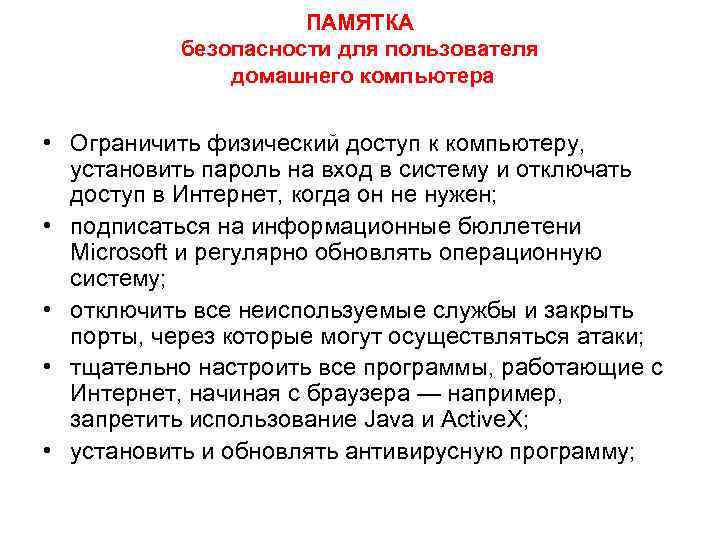 ПАМЯТКА
безопасности для пользователя домашнего компьютера

• Ограничить физический доступ к компьютеру, установить пароль на вход в систему и отключать доступ в Интернет, когда он не нужен;
• подписаться на информационные бюллетени Microsoft и регулярно обновлять операционную систему;
• отключить все неиспользуемые службы и закрыть порты, через которые могут осуществляться атаки;
• тщательно настроить все программы, работающие с Интернет, начиная с браузера — например, запретить использование Java и ActiveX;
• установить и обновлять антивирусную программу;